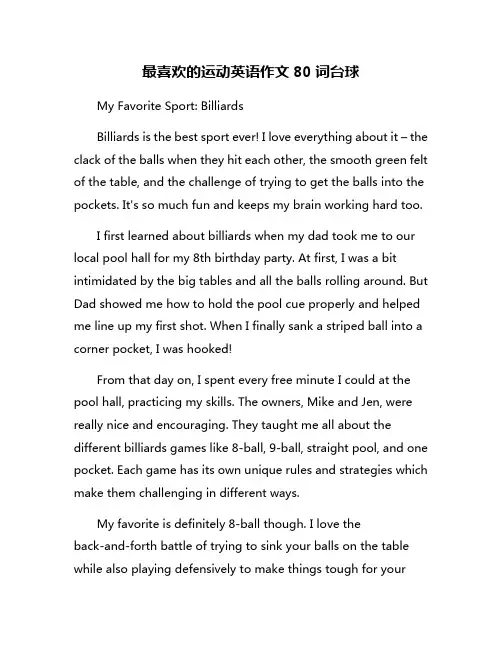 最喜欢的运动英语作文 80 词台球

My Favorite Sport: Billiards

Billiards is the best sport ever! I love everything about it – the clack of the balls when they hit each other, the smooth green felt of the table, and the challenge of trying to get the balls into the pockets. It's so much fun and keeps my brain working hard too.

I first learned about billiards when my dad took me to our local pool hall for my 8th birthday party. At first, I was a bit intimidated by the big tables and all the balls rolling around. But Dad showed me how to hold the pool cue properly and helped me line up my first shot. When I finally sank a striped ball into a corner pocket, I was hooked!

From that day on, I spent every free minute I could at the pool hall, practicing my skills. The owners, Mike and Jen, were really nice and encouraging. They taught me all about the different billiards games like 8-ball, 9-ball, straight pool, and one pocket. Each game has its own unique rules and strategies which make them challenging in different ways.

My favorite is definitely 8-ball though. I love the back-and-forth battle of trying to sink your balls on the table while also playing defensively to make things tough for your